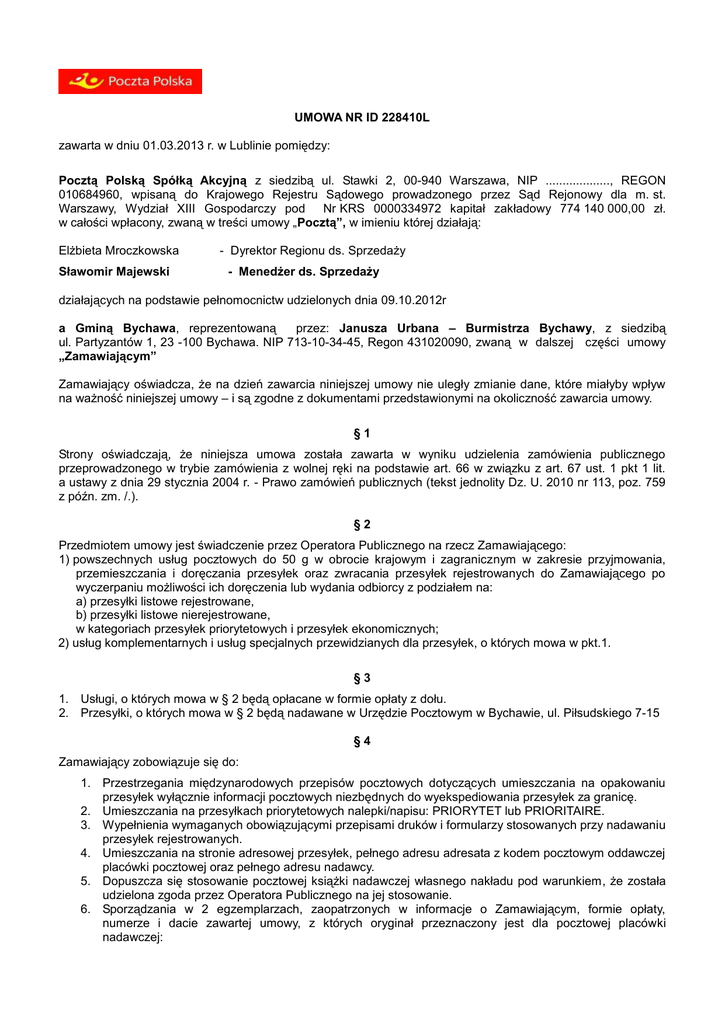 Poczta Polska

UMOWA NR ID 228410L

zawarta w dniu 01.03.2013 r. w Lublinie pomiędzy:

Pocztą Polską Spółką Akcyjną z siedzibą ul. Stawki 2, 00-940 Warszawa, NIP ..................., REGON 010684960, wpisaną do Krajowego Rejestru Sądowego prowadzonego przez Sąd Rejonowy dla m. st. Warszawy, Wydział XIII Gospodarczy pod Nr KRS 0000334972 kapitał zakładowy 774 140 000,00 zł. w całości wpłacony, zwaną w treści umowy „Pocztą”, w imieniu której działają:

Elżbieta Mroczkowska - Dyrektor Regionu ds. Sprzedaży

Sławomir Majewski - Menedżer ds. Sprzedaży

działających na podstawie pełnomocnictw udzielonych dnia 09.10.2012r

a Gminą Bychawa, reprezentowaną przez: Janusza Urbana – Burmistrza Bychawy, z siedzibą ul. Partyzantów 1, 23 -100 Bychawa. NIP 713-10-34-45, Regon 431020090, zwaną w dalszej części umowy „Zamawiającym”

Zamawiający oświadcza, że na dzień zawarcia niniejszej umowy nie uległy zmianie dane, które miałyby wpływ na ważność niniejszej umowy – i są zgodne z dokumentami przedstawionymi na okoliczność zawarcia umowy.

§ 1

Strony oświadczają, że niniejsza umowa została zawarta w wyniku udzielenia zamówienia publicznego przeprowadzonego w trybie zamówienia z wolnej ręki na podstawie art. 66 w związku z art. 67 ust. 1 pkt 1 lit. a ustawy z dnia 29 stycznia 2004 r. - Prawo zamówień publicznych (tekst jednolity Dz. U. 2010 nr 113, poz. 759 z późn. zm. /.).

§ 2

Przedmiotem umowy jest świadczenie przez Operatora Publicznego na rzecz Zamawiającego:
1) powszechnych usług pocztowych do 50 g w obrocie krajowym i zagranicznym w zakresie przyjmowania, przemieszczania i doręczania przesyłek oraz zwracania przesyłek rejestrowanych do Zamawiającego po wyczerpaniu możliwości ich doręczenia lub wydania odbiorcy z podziałem na:
a) przesyłki listowe rejestrowane,
b) przesyłki listowe nierejestrowane,
w kategoriach przesyłek priorytetowych i przesyłek ekonomicznych;
2) usług komplementarnych i usług specjalnych przewidzianych dla przesyłek, o których mowa w pkt.1.

§ 3

1. Usługi, o których mowa w § 2 będą opłacane w formie opłaty z dołu.
2. Przesyłki, o których mowa w § 2 będą nadawane w Urzędzie Pocztowym w Bychawie, ul. Piłsudskiego 7-15

§ 4

Zamawiający zobowiązuje się do:
1. Przestrzegania międzynarodowych przepisów pocztowych dotyczących umieszczania na opakowaniu przesyłek wyłącznie informacji pocztowych niezbędnych do wyekspediowania przesyłek za granicę.
2. Umieszczania na przesyłkach priorytetowych nalepki/napisu: PRIORYTET lub PRIORITAIRE.
3. Wypełnienia wymaganych obowiązującymi przepisami druków i formularzy stosowanych przy nadawaniu przesyłek rejestrowanych.
4. Umieszczania na stronie adresowej przesyłek, pełnego adresu adresata z kodem pocztowym oddawczej placówki pocztowej oraz pełnego adresu nadawcy.
5. Dopuszcza się stosowanie pocztowej książki nadawczej własnego nakładu pod warunkiem, że została udzielona zgoda przez Operatora Publicznego na jej stosowanie.
6. Sporządzania w 2 egzemplarzach, zaopatrzonych w informacje o Zamawiającym, formie opłaty, numerze i dacie zawartej umowy, z których oryginał przeznaczony jest dla pocztowej placówki nadawczej: